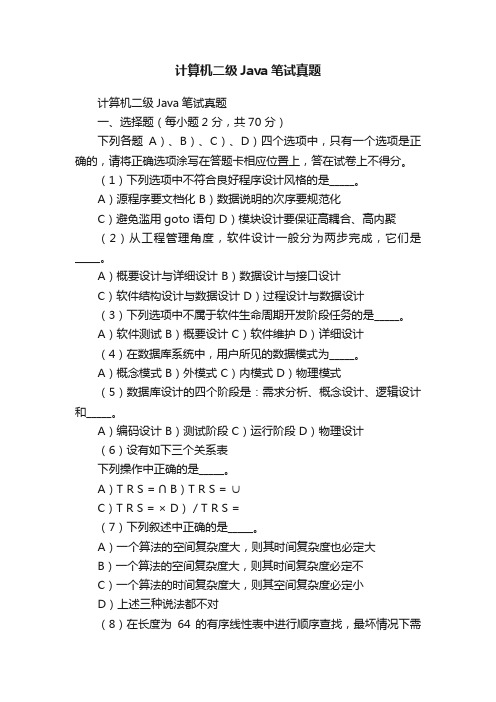 计算机二级 Java 笔试真题

计算机二级 Java 笔试真题

一、选择题（每小题 2 分，共 70 分）

下列各题 A）、B）、C）、D）四个选项中，只有一个选项是正确的，请将正确选项涂写在答题卡相应位置上，答在试卷上不得分。

（1）下列选项中不符合良好程序设计风格的是_____。

A）源程序要文档化 B）数据说明的次序要规范化

C）避免滥用 goto 语句 D）模块设计要保证高耦合、高内聚

（2）从工程管理角度，软件设计一般分为两步完成，它们是_____。

A）概要设计与详细设计 B）数据设计与接口设计

C）软件结构设计与数据设计 D）过程设计与数据设计

（3）下列选项中不属于软件生命周期开发阶段任务的是_____。

A）软件测试 B）概要设计 C）软件维护 D）详细设计

（4）在数据库系统中，用户所见的数据模式为_____。

A）概念模式 B）外模式 C）内模式 D）物理模式

（5）数据库设计的四个阶段是：需求分析、概念设计、逻辑设计和_____。

A）编码设计 B）测试阶段 C）运行阶段 D）物理设计

（6）设有如下三个关系表

下列操作中正确的是_____。

A）T R S = ∩ B）T R S = ∪

C）T R S = × D）/ T R S =

（7）下列叙述中正确的是_____。

A）一个算法的空间复杂度大，则其时间复杂度也必定大

B）一个算法的空间复杂度大，则其时间复杂度必定不

C）一个算法的时间复杂度大，则其空间复杂度必定小

D）上述三种说法都不对

（8）在长度为 64 的有序线性表中进行顺序查找，最坏情况下需